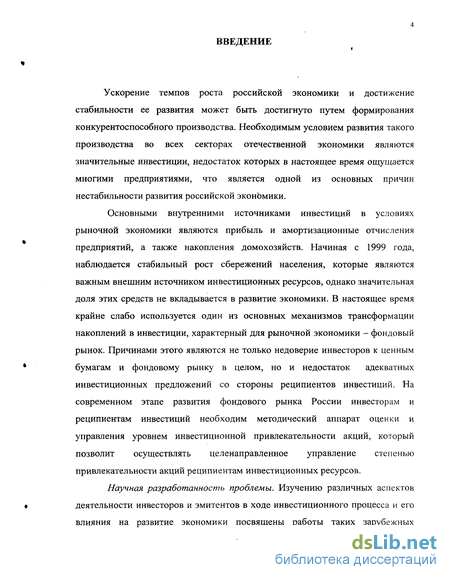 4

ВВЕДЕНИЕ

Ускорение темпов роста российской экономики и достижение стабильности ее развития может быть достигнуто путем формирования конкурентоспособного производства. Необходимым условием развития такого производства во всех секторах отечественной экономики являются значительные инвестиции, недостаток которых в настоящее время ощущается многими предприятиями, что является одной из основных причин нестабильности развития российской экономики.

Основными внутренними источниками инвестиций в условиях рыночной экономики являются прибыль и амортизационные отчисления предприятий, а также накопления домохозяйств. Начиная с 1999 года, наблюдается стабильный рост сбережений населения, которые являются важным внешним источником инвестиционных ресурсов, однако значительная доля этих средств не вкладывается в развитие экономики. В настоящее время крайне слабо используется один из основных механизмов трансформации накоплений в инвестиции, характерный для рыночной экономики – фондовый рынок. Причинами этого являются не только недоверие инвесторов к ценным бумагам и фондовому рынку в целом, но и недостаток адекватных инвестиционных предложений со стороны реципиентов инвестиций. На современном этапе развития фондового рынка России инвесторам и реципиентам инвестиций необходим методический аппарат оценки и управления уровнем инвестиционной привлекательности акций, который позволит осуществлять целенаправленное управление степенью привлекательности акций реципиентам инвестиционных ресурсов.

Научная разработанность проблемы. Изучению различных аспектов деятельности инвесторов и эмитентов в ходе инвестиционного процесса и его влияния на развитие экономики посвящены работы таких зарубежных

dsLib.net
библиотека диссертаций